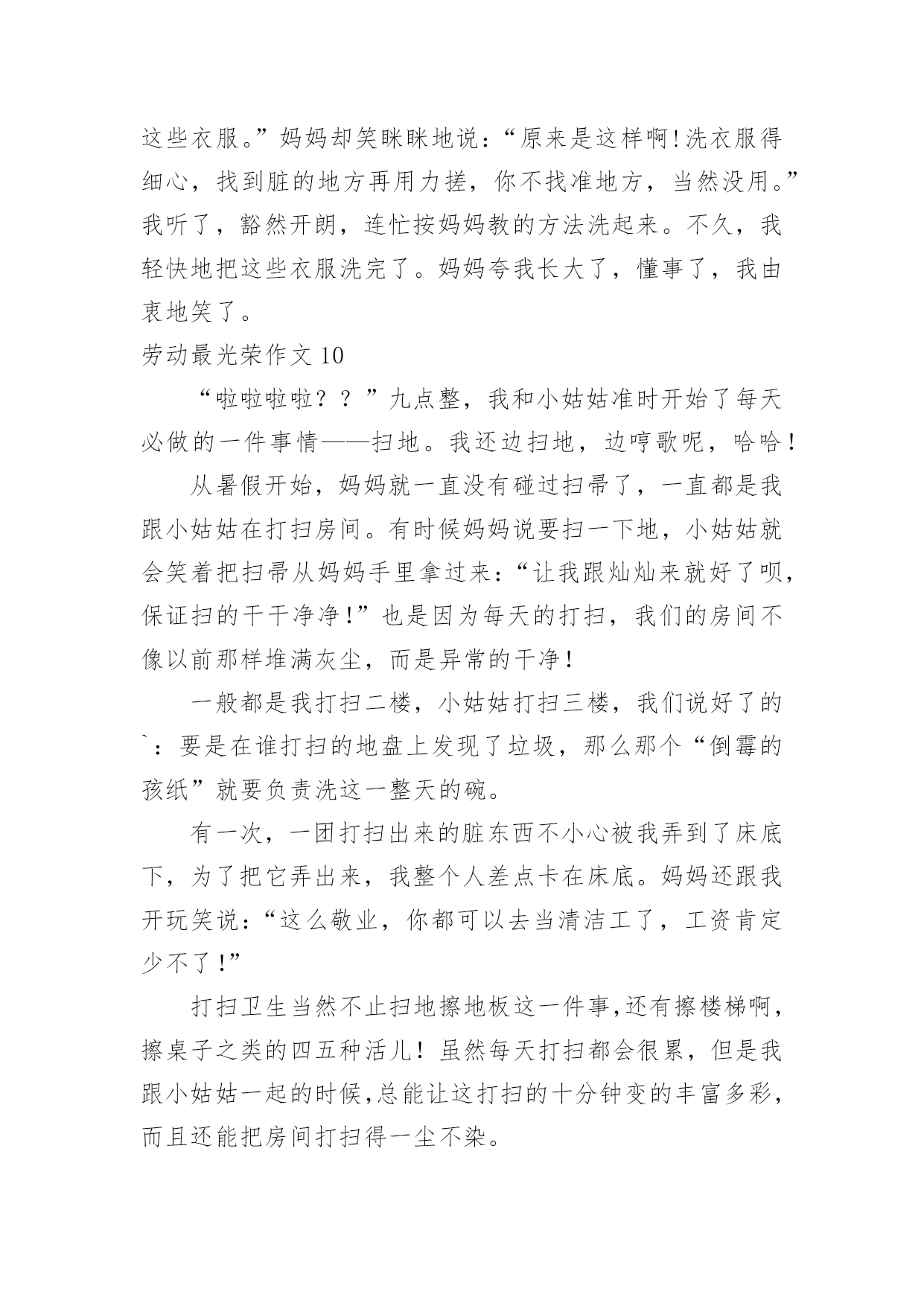 这些衣服。”妈妈却笑眯眯地说：“原来是这样啊！洗衣服得细心，找到脏的地方再用力搓，你不找准地方，当然没用。”我听了，豁然开朗，连忙按妈妈教的方法洗起来。不久，我轻快地把这些衣服洗完了。妈妈夸我长大了，懂事了，我由衷地笑了。

劳动最光荣作文 10

“啦啦啦啦？？”九点整，我和小姑姑准时开始了每天必做的一件事情——扫地。我还边扫地，边哼歌呢，哈哈！

从暑假开始，妈妈就一直没有碰过扫帚了，一直都是我跟小姑姑在打扫房间。有时候妈妈说要扫一下地，小姑姑就会笑着把扫帚从妈妈手里拿过来：“让我跟灿灿来就好了呗，保证扫的干干净净！”也是因为每天的打扫，我们的房间不像以前那样堆满灰尘，而是异常的干净！

一般都是我打扫二楼，小姑姑打扫三楼，我们说好了的`：要是在谁打扫的地盘上发现了垃圾，那么那个“倒霉的孩纸”就要负责洗这一整天的碗。

有一次，一团打扫出来的脏东西不小心被我弄到了床底下，为了把它弄出来，我整个人差点卡在床底。妈妈还跟我开玩笑说：“这么敬业，你都可以去当清洁工了，工资肯定少不了！”

打扫卫生当然不止扫地擦地板这一件事,还有擦楼梯啊，擦桌子之类的四五种活儿！虽然每天打扫都会很累，但是我跟小姑姑一起的时候,总能让这打扫的十分钟变的丰富多彩，而且还能把房间打扫得一尘不染。